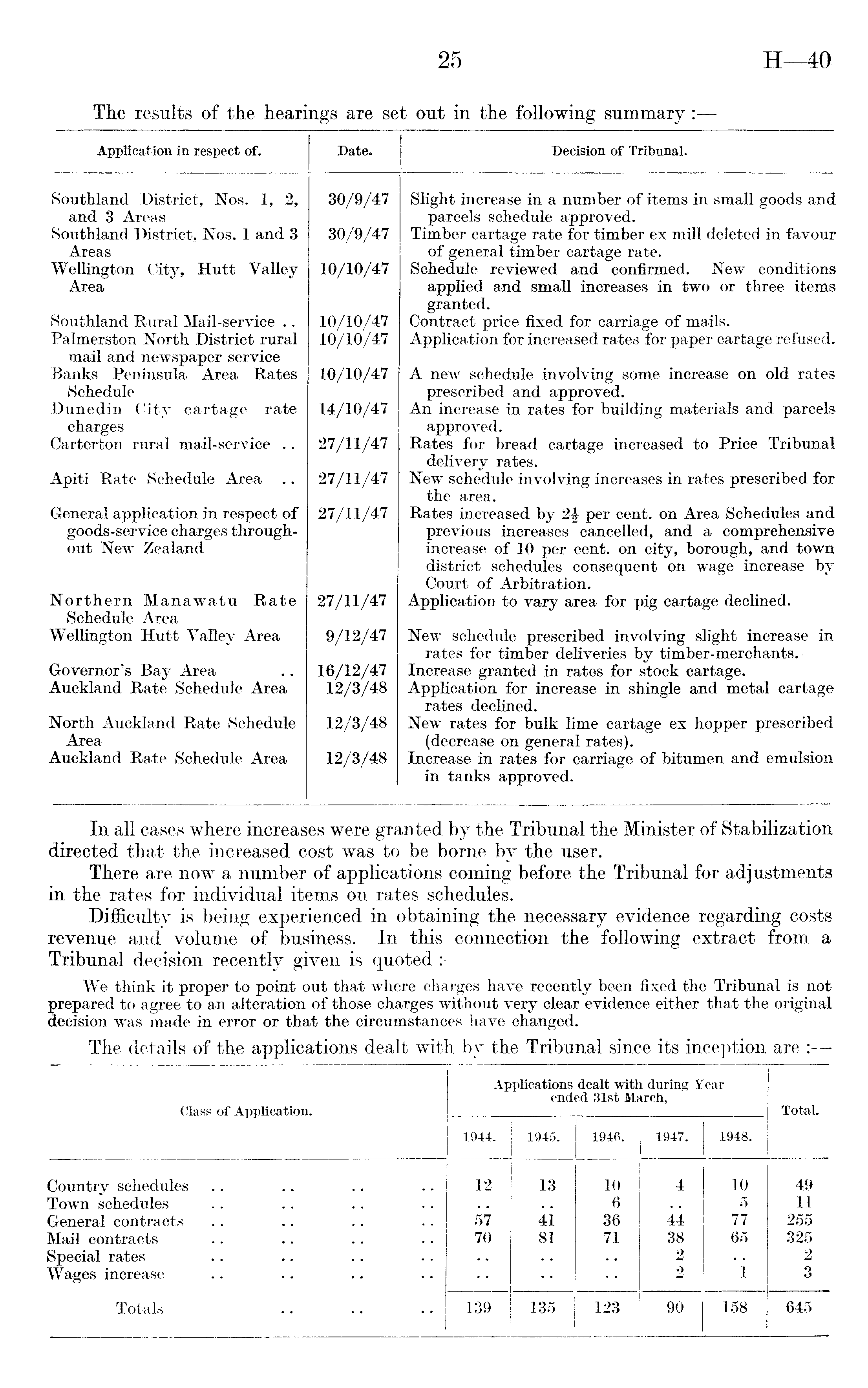 25 H—40

The results of the hearings are set out in the following summary :—

| Application in respect of. | Date. | Decision of Tribunal. |
|---|---|---|
| Southland District, Nos. 1, 2, and 3 Areas | 30/9/47 | Slight increase in a number of items in small goods and parcels schedule approved. |
| Southland District, Nos. 1 and 3 Areas | 30/9/47 | Timber cartage rate for timber ex mill deleted in favour of general timber cartage rate. |
| Wellington City, Hutt Valley Area | 10/10/47 | Schedule reviewed and confirmed. New conditions applied and small increases in two or three items granted. |
| Southland Rural Mail-service .. | 10/10/47 | Contract price fixed for carriage of mails. |
| Palmerston North District rural mail and newspaper service | 10/10/47 | Application for increased rates for paper cartage refused. |
| Banks Peninsula Area Rates Schedule | 10/10/47 | A new schedule involving some increase on old rates prescribed and approved. |
| Dunedin City cartage rate charges | 14/10/47 | An increase in rates for building materials and parcels approved. |
| Carterton rural mail-service .. | 27/11/47 | Rates for bread cartage increased to Price Tribunal delivery rates. |
| Apiti Rate Schedule Area .. | 27/11/47 | New schedule involving increases in rates prescribed for the area. |
| General application in respect of goods-service charges throughout New Zealand | 27/11/47 | Rates increased by $2\frac{1}{2}$ per cent. on Area Schedules and previous increases cancelled, and a comprehensive increase of 10 per cent. on city, borough, and town district schedules consequent on wage increase by Court of Arbitration. |
| Northern Manawatu Rate Schedule Area | 27/11/47 | Application to vary area for pig cartage declined. |
| Wellington Hutt Valley Area | 9/12/47 | New schedule prescribed involving slight increase in rates for timber deliveries by timber-merchants. |
| Governor's Bay Area .. | 16/12/47 | Increase granted in rates for stock cartage. |
| Auckland Rate Schedule Area | 12/3/48 | Application for increase in shingle and metal cartage rates declined. |
| North Auckland Rate Schedule Area | 12/3/48 | New rates for bulk lime cartage ex hopper prescribed (decrease on general rates). |
| Auckland Rate Schedule Area | 12/3/48 | Increase in rates for carriage of bitumen and emulsion in tanks approved. |

In all cases where increases were granted by the Tribunal the Minister of Stabilization directed that the increased cost was to be borne by the user.

There are now a number of applications coming before the Tribunal for adjustments in the rates for individual items on rates schedules.

Difficulty is being experienced in obtaining the necessary evidence regarding costs revenue and volume of business. In this connection the following extract from a Tribunal decision recently given is quoted :—

We think it proper to point out that where charges have recently been fixed the Tribunal is not prepared to agree to an alteration of those charges without very clear evidence either that the original decision was made in error or that the circumstances have changed.

The details of the applications dealt with by the Tribunal since its inception are :—

| Class of Application. | Applications dealt with during Year ended 31st March, 1944. | 1945. | 1946. | 1947. | 1948. | Total. |
|---|---|---|---|---|---|---|
| Country schedules .. .. .. .. | 12 | 13 | 10 | 4 | 10 | 49 |
| Town schedules .. .. .. .. | .. | .. | 6 | .. | 5 | 11 |
| General contracts .. .. .. .. | 57 | 41 | 36 | 44 | 77 | 255 |
| Mail contracts .. .. .. .. | 70 | 81 | 71 | 38 | 65 | 325 |
| Special rates .. .. .. .. | .. | .. | .. | 2 | .. | 2 |
| Wages increase .. .. .. .. | .. | .. | .. | 2 | 1 | 3 |
| Totals .. .. .. | 139 | 135 | 123 | 90 | 158 | 645 |